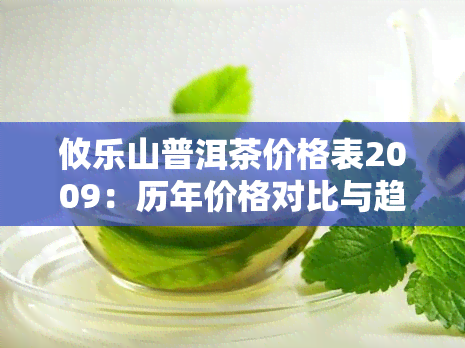 攸乐山普洱茶价格表2009：历年价格对比与趋